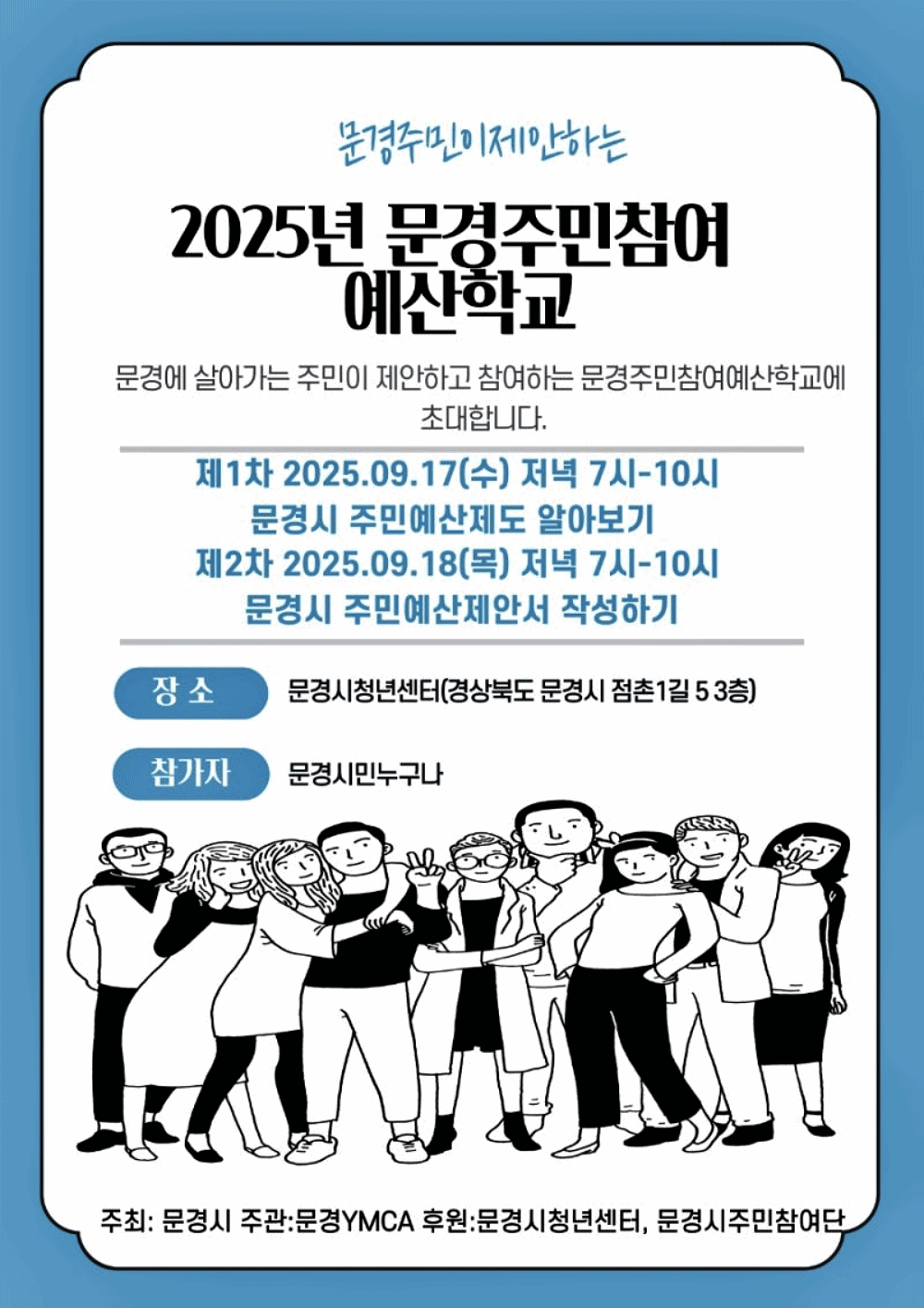 문경주민이제안하는

2025년 문경주민참여
예산학교

문경에 살아가는 주민이 제안하고 참여하는 문경주민참여예산학교에 초대합니다.

제1차 2025.09.17(수) 저녁 7시-10시
문경시 주민예산제도 알아보기
제2차 2025.09.18(목) 저녁 7시-10시
문경시 주민예산제안서 작성하기

장 소
문경시청년센터(경상북도 문경시 점촌1길 5 3층)

참가자
문경시민누구나

주최: 문경시 주관:문경YMCA 후원:문경시청년센터, 문경시주민참여단